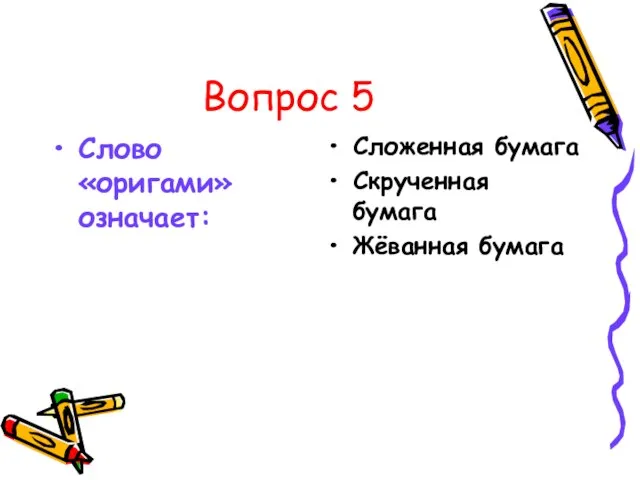 Вопрос 5

• Слово «оригами» означает:

• Сложенная бумага
• Скрученная бумага
• Жёванная бумага